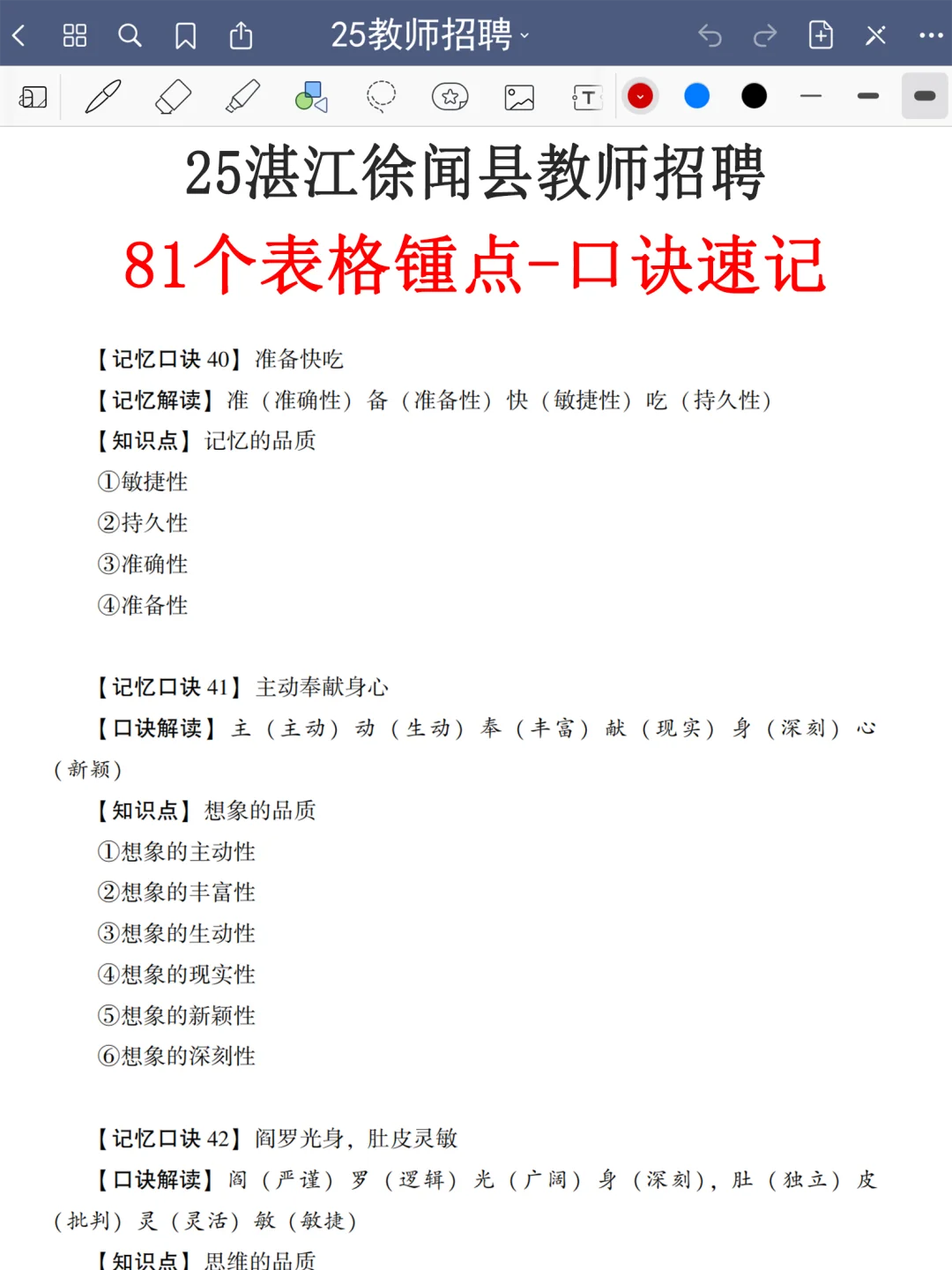 25教师招聘

25湛江徐闻县教师招聘
81个表格锺点-口诀速记

【记忆口诀 40】准备快吃
【记忆解读】准（准确性）备（准备性）快（敏捷性）吃（持久性）
【知识点】记忆的品质
①敏捷性
②持久性
③准确性
④准备性

【记忆口诀 41】主动奉献身心
【口诀解读】主（主动）动（生动）奉（丰富）献（现实）身（深刻）心（新颖）
【知识点】想象的品质
①想象的主动性
②想象的丰富性
③想象的生动性
④想象的现实性
⑤想象的新颖性
⑥想象的深刻性

【记忆口诀 42】阎罗光身，肚皮灵敏
【口诀解读】阎（严谨）罗（逻辑）光（广阔）身（深刻），肚（独立）皮（批判）灵（灵活）敏（敏捷）
【知识点】思维的品质